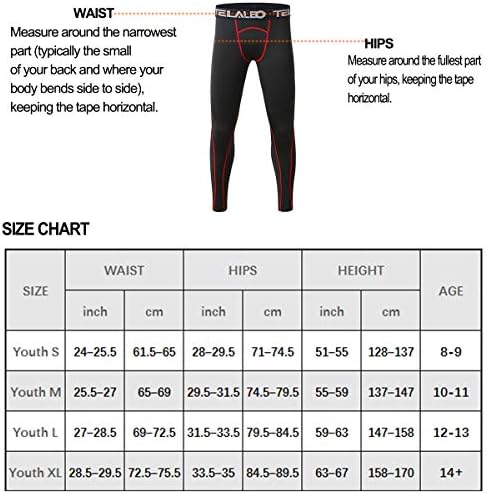 WAIST
Measure around the narrowest part (typically the small of your back and where your body bends side to side), keeping the tape horizontal.

TELALEO

HIPS
Measure around the fullest part of your hips, keeping the tape horizontal.

SIZE CHART

| SIZE | WAIST inch | WAIST cm | HIPS inch | HIPS cm | HEIGHT inch | HEIGHT cm | AGE |
|---|---|---|---|---|---|---|---|
| Youth S | 24–25.5 | 61.5–65 | 28–29.5 | 71–74.5 | 51–55 | 128–137 | 8-9 |
| Youth M | 25.5–27 | 65–69 | 29.5–31.5 | 74.5–79.5 | 55–59 | 137–147 | 10-11 |
| Youth L | 27–28.5 | 69–72.5 | 31.5–33.5 | 79.5–84.5 | 59–63 | 147–158 | 12-13 |
| Youth XL | 28.5–29.5 | 72.5–75.5 | 33.5–35 | 84.5–89.5 | 63–67 | 158–170 | 14+ |